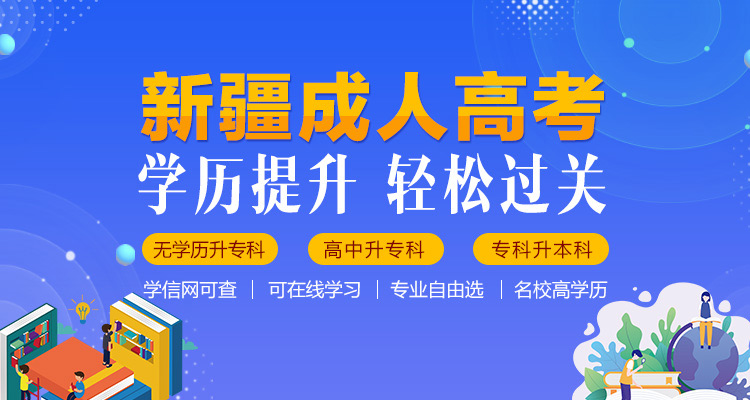 新疆成人高考

学历提升 轻松过关

无学历升专科 高中升专科 专科升本科

学信网可查 | 可在线学习 | 专业自由选 | 名校高学历